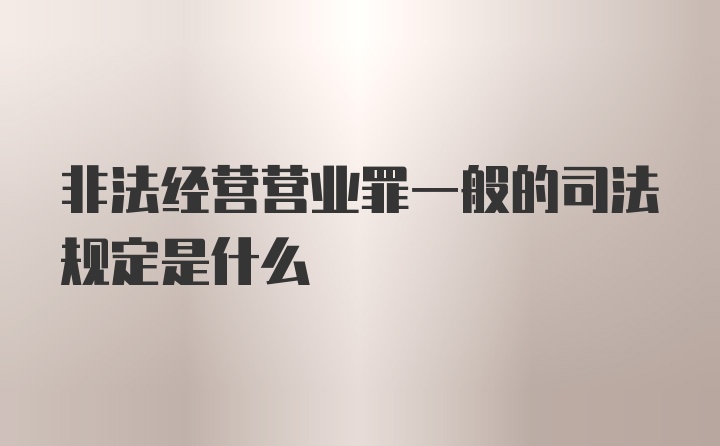 非法经营营业罪一般的司法规定是什么